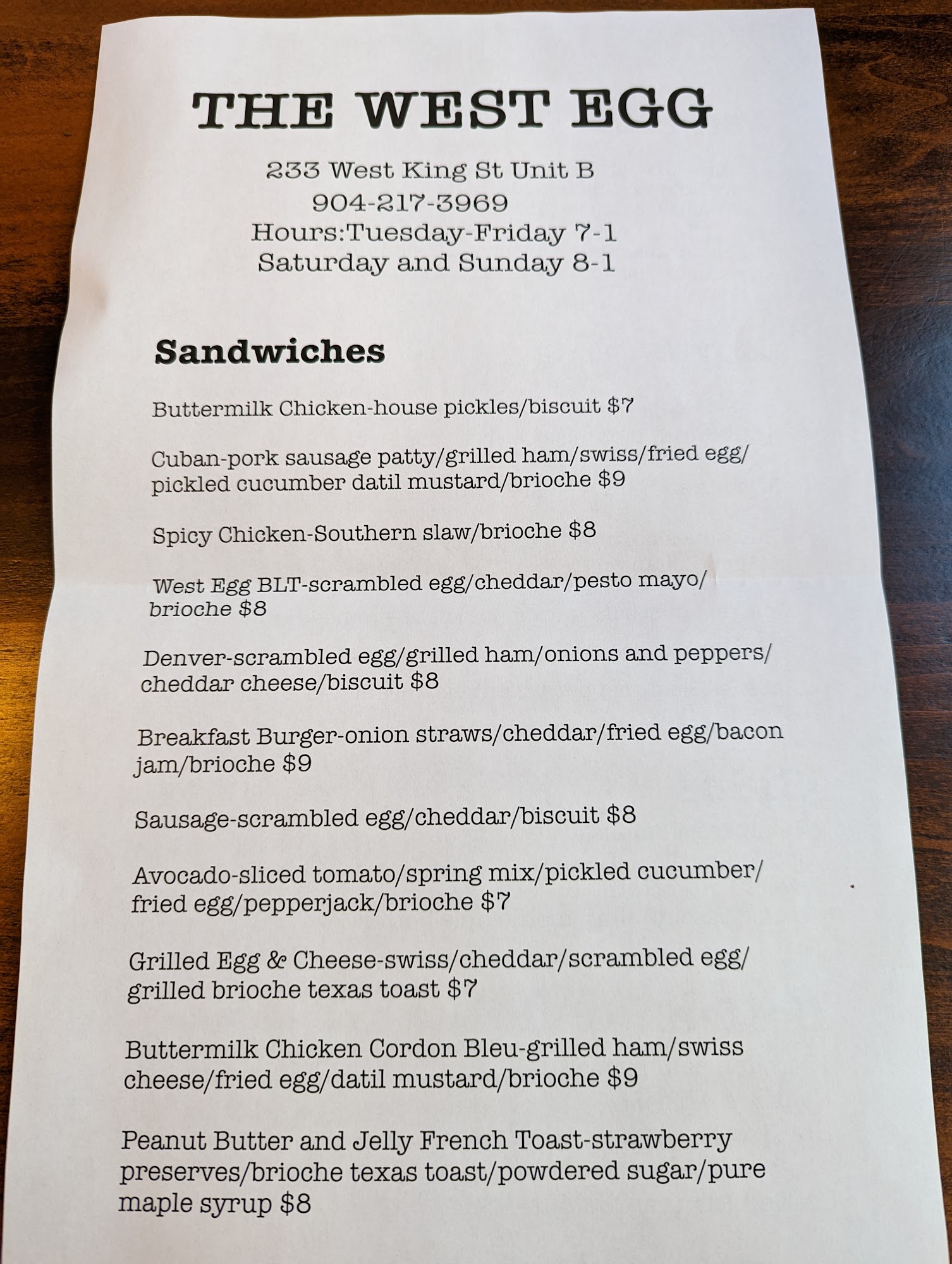 THE WEST EGG

233 West King St Unit B
904-217-3969
Hours:Tuesday-Friday 7-1
Saturday and Sunday 8-1

Sandwiches

Buttermilk Chicken-house pickles/biscuit $7

Cuban-pork sausage patty/grilled ham/swiss/fried egg/ pickled cucumber datil mustard/brioche $9

Spicy Chicken-Southern slaw/brioche $8

West Egg BLT-scrambled egg/cheddar/pesto mayo/ brioche $8

Denver-scrambled egg/grilled ham/onions and peppers/ cheddar cheese/biscuit $8

Breakfast Burger-onion straws/cheddar/fried egg/bacon jam/brioche $9

Sausage-scrambled egg/cheddar/biscuit $8

Avocado-sliced tomato/spring mix/pickled cucumber/ fried egg/pepperjack/brioche $7

Grilled Egg & Cheese-swiss/cheddar/scrambled egg/ grilled brioche texas toast $7

Buttermilk Chicken Cordon Bleu-grilled ham/swiss cheese/fried egg/datil mustard/brioche $9

Peanut Butter and Jelly French Toast-strawberry preserves/brioche texas toast/powdered sugar/pure maple syrup $8